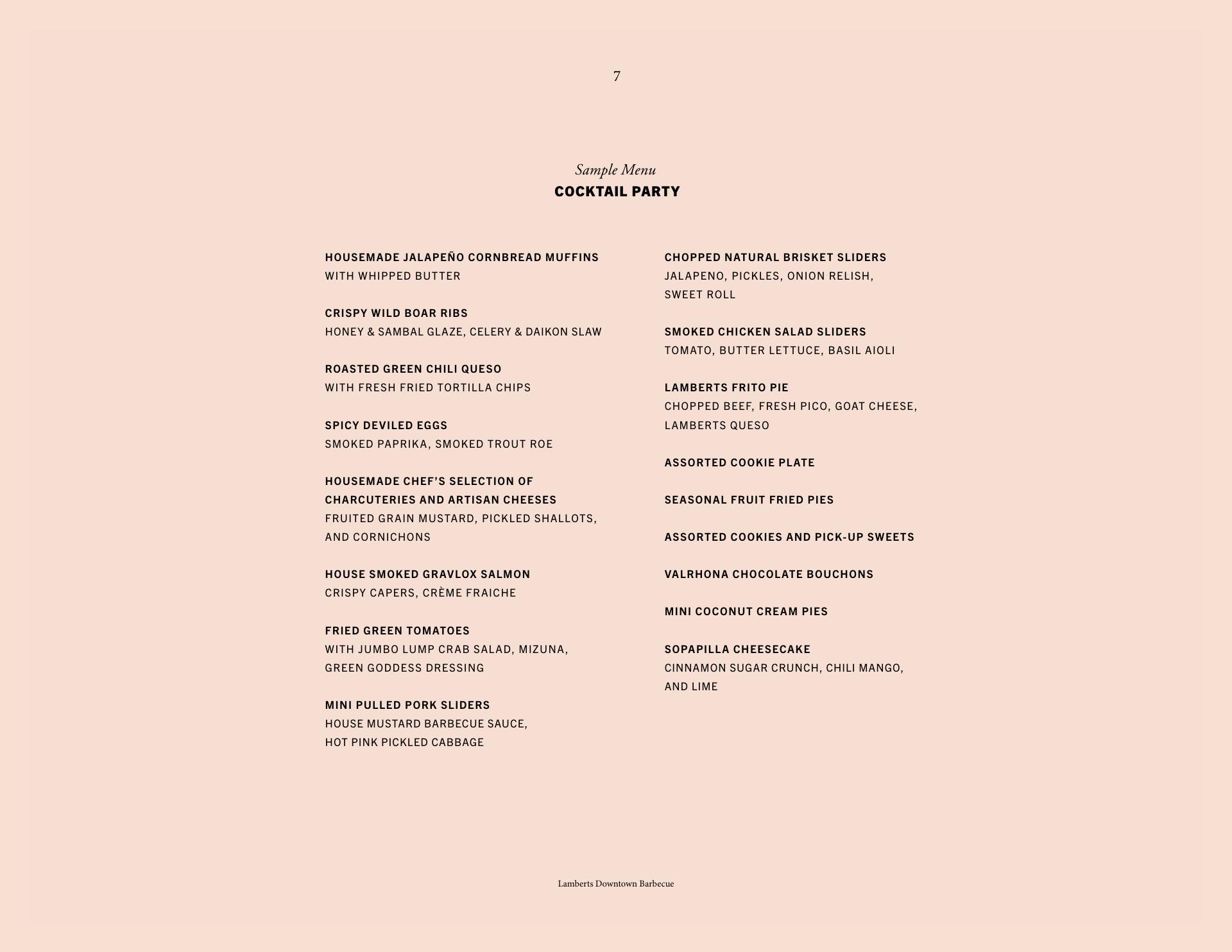 7

Sample Menu
COCKTAIL PARTY

HOUSEMADE JALAPEÑO CORNBREAD MUFFINS
WITH WHIPPED BUTTER

CRISPY WILD BOAR RIBS
HONEY & SAMBAL GLAZE, CELERY & DAIKON SLAW

ROASTED GREEN CHILI QUESO
WITH FRESH FRIED TORTILLA CHIPS

SPICY DEVILED EGGS
SMOKED PAPRIKA, SMOKED TROUT ROE

HOUSEMADE CHEF'S SELECTION OF CHARCUTERIES AND ARTISAN CHEESES
FRUITED GRAIN MUSTARD, PICKLED SHALLOTS, AND CORNICHONS

HOUSE SMOKED GRAVLOX SALMON
CRISPY CAPERS, CRÈME FRAICHE

FRIED GREEN TOMATOES
WITH JUMBO LUMP CRAB SALAD, MIZUNA, GREEN GODDESS DRESSING

MINI PULLED PORK SLIDERS
HOUSE MUSTARD BARBECUE SAUCE, HOT PINK PICKLED CABBAGE

CHOPPED NATURAL BRISKET SLIDERS
JALAPENO, PICKLES, ONION RELISH, SWEET ROLL

SMOKED CHICKEN SALAD SLIDERS
TOMATO, BUTTER LETTUCE, BASIL AIOLI

LAMBERTS FRITO PIE
CHOPPED BEEF, FRESH PICO, GOAT CHEESE, LAMBERTS QUESO

ASSORTED COOKIE PLATE

SEASONAL FRUIT FRIED PIES

ASSORTED COOKIES AND PICK-UP SWEETS

VALRHONA CHOCOLATE BOUCHONS

MINI COCONUT CREAM PIES

SOPAPILLA CHEESECAKE
CINNAMON SUGAR CRUNCH, CHILI MANGO, AND LIME

Lamberts Downtown Barbecue